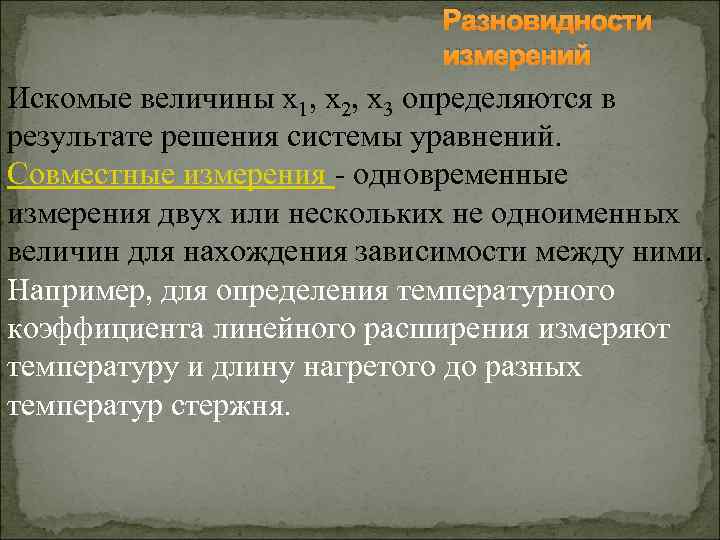 Разновидности измерений

Искомые величины $x_1$, $x_2$, $x_3$ определяются в результате решения системы уравнений.

Совместные измерения - одновременные измерения двух или нескольких не одноименных величин для нахождения зависимости между ними. Например, для определения температурного коэффициента линейного расширения измеряют температуру и длину нагретого до разных температур стержня.